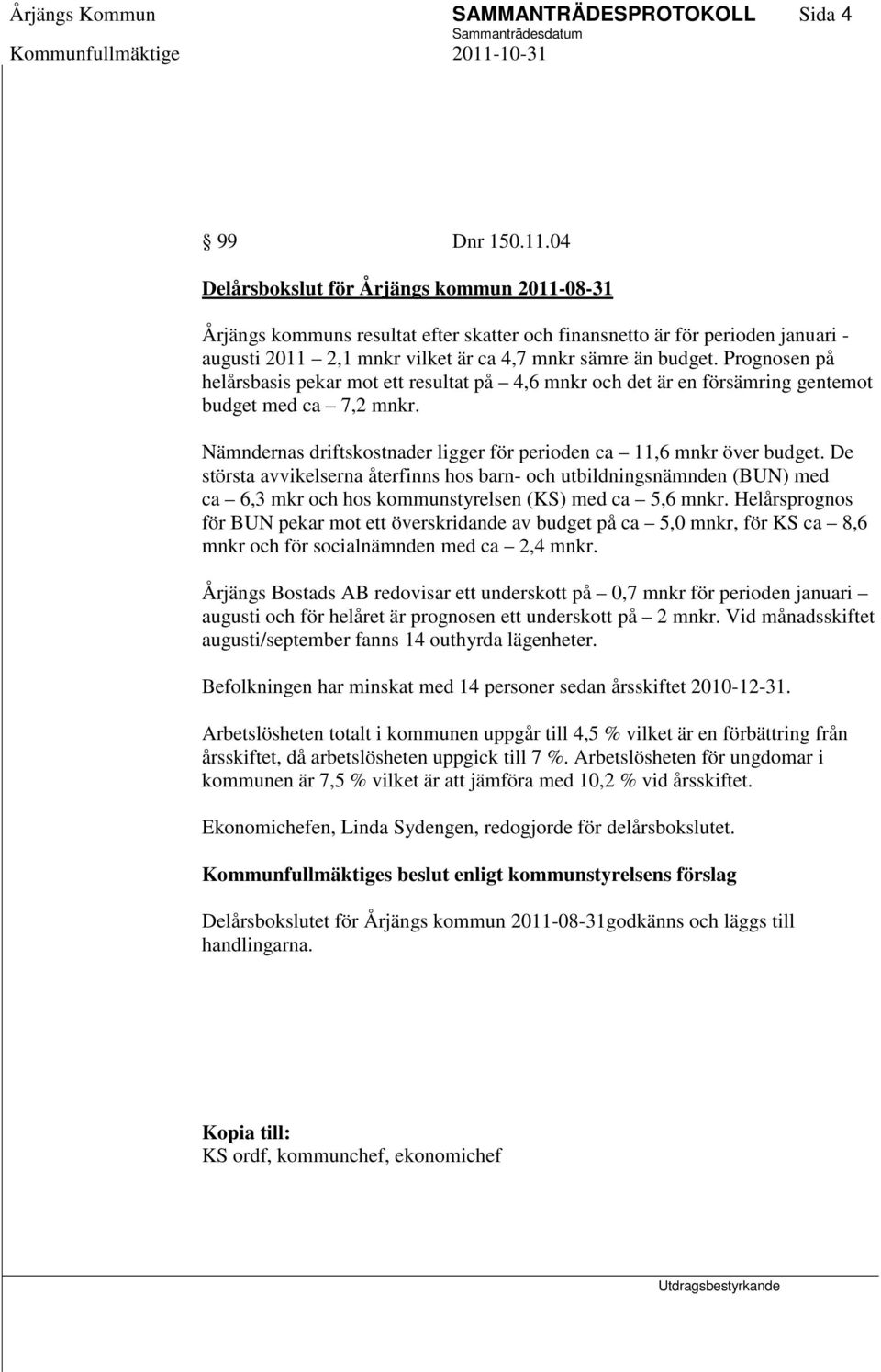 Årjängs Kommun SAMMANTRÄDESPROTOKOLL Sida 4
Sammanträdesdatum
Kommunfullmäktige 2011-10-31

§ 99 Dnr 150.11.04

Delårsbokslut för Årjängs kommun 2011-08-31

Årjängs kommuns resultat efter skatter och finansnetto är för perioden januari - augusti 2011 – 2,1 mnkr vilket är ca 4,7 mnkr sämre än budget. Prognosen på helårsbasis pekar mot ett resultat på – 4,6 mnkr och det är en försämring gentemot budget med ca – 7,2 mnkr.

Nämndernas driftskostnader ligger för perioden ca – 11,6 mnkr över budget. De största avvikelserna återfinns hos barn- och utbildningsnämnden (BUN) med ca – 6,3 mkr och hos kommunstyrelsen (KS) med ca – 5,6 mnkr. Helårsprognos för BUN pekar mot ett överskridande av budget på ca – 5,0 mnkr, för KS ca – 8,6 mnkr och för socialnämnden med ca – 2,4 mnkr.

Årjängs Bostads AB redovisar ett underskott på – 0,7 mnkr för perioden januari – augusti och för helåret är prognosen ett underskott på – 2 mnkr. Vid månadsskiftet augusti/september fanns 14 outhyrda lägenheter.

Befolkningen har minskat med 14 personer sedan årsskiftet 2010-12-31.

Arbetslösheten totalt i kommunen uppgår till 4,5 % vilket är en förbättring från årsskiftet, då arbetslösheten uppgick till 7 %. Arbetslösheten för ungdomar i kommunen är 7,5 % vilket är att jämföra med 10,2 % vid årsskiftet.

Ekonomichefen, Linda Sydengen, redogjorde för delårsbokslutet.

Kommunfullmäktiges beslut enligt kommunstyrelsens förslag

Delårsbokslutet för Årjängs kommun 2011-08-31godkänns och läggs till handlingarna.

Kopia till:
KS ordf, kommunchef, ekonomichef

Utdragsbestyrkande